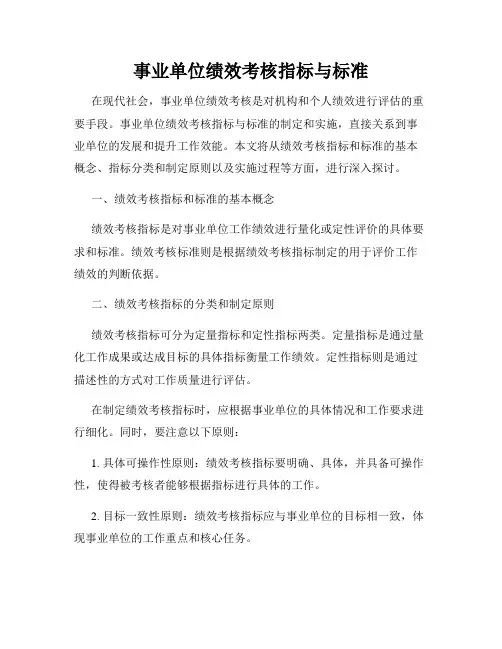 事业单位绩效考核指标与标准

在现代社会，事业单位绩效考核是对机构和个人绩效进行评估的重要手段。事业单位绩效考核指标与标准的制定和实施，直接关系到事业单位的发展和提升工作效能。本文将从绩效考核指标和标准的基本概念、指标分类和制定原则以及实施过程等方面，进行深入探讨。

一、绩效考核指标和标准的基本概念

绩效考核指标是对事业单位工作绩效进行量化或定性评价的具体要求和标准。绩效考核标准则是根据绩效考核指标制定的用于评价工作绩效的判断依据。

二、绩效考核指标的分类和制定原则

绩效考核指标可分为定量指标和定性指标两类。定量指标是通过量化工作成果或达成目标的具体指标衡量工作绩效。定性指标则是通过描述性的方式对工作质量进行评估。

在制定绩效考核指标时，应根据事业单位的具体情况和工作要求进行细化。同时，要注意以下原则：

1. 具体可操作性原则：绩效考核指标要明确、具体，并具备可操作性，使得被考核者能够根据指标进行具体的工作。

2. 目标一致性原则：绩效考核指标应与事业单位的目标相一致，体现事业单位的工作重点和核心任务。